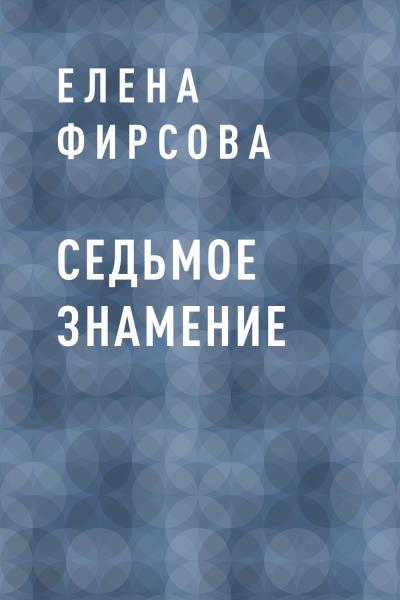 ЕЛЕНА ФИРСОВА

СЕДЬМОЕ ЗНАМЕНИЕ